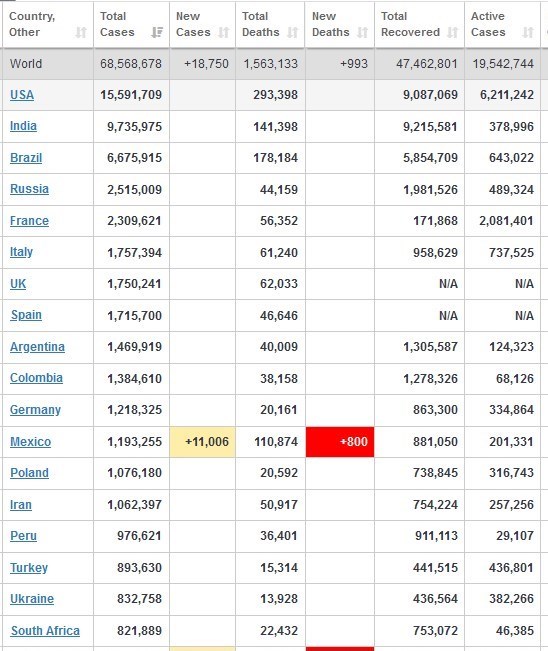 | Country, Other | Total Cases | New Cases | Total Deaths | New Deaths | Total Recovered | Active Cases |
|---|---|---|---|---|---|---|
| World | 68,568,678 | +18,750 | 1,563,133 | +993 | 47,462,801 | 19,542,744 |
| USA | 15,591,709 | | 293,398 | | 9,087,069 | 6,211,242 |
| India | 9,735,975 | | 141,398 | | 9,215,581 | 378,996 |
| Brazil | 6,675,915 | | 178,184 | | 5,854,709 | 643,022 |
| Russia | 2,515,009 | | 44,159 | | 1,981,526 | 489,324 |
| France | 2,309,621 | | 56,352 | | 171,868 | 2,081,401 |
| Italy | 1,757,394 | | 61,240 | | 958,629 | 737,525 |
| UK | 1,750,241 | | 62,033 | | N/A | N/A |
| Spain | 1,715,700 | | 46,646 | | N/A | N/A |
| Argentina | 1,469,919 | | 40,009 | | 1,305,587 | 124,323 |
| Colombia | 1,384,610 | | 38,158 | | 1,278,326 | 68,126 |
| Germany | 1,218,325 | | 20,161 | | 863,300 | 334,864 |
| Mexico | 1,193,255 | +11,006 | 110,874 | +800 | 881,050 | 201,331 |
| Poland | 1,076,180 | | 20,592 | | 738,845 | 316,743 |
| Iran | 1,062,397 | | 50,917 | | 754,224 | 257,256 |
| Peru | 976,621 | | 36,401 | | 911,113 | 29,107 |
| Turkey | 893,630 | | 15,314 | | 441,515 | 436,801 |
| Ukraine | 832,758 | | 13,928 | | 436,564 | 382,266 |
| South Africa | 821,889 | | 22,432 | | 753,072 | 46,385 |